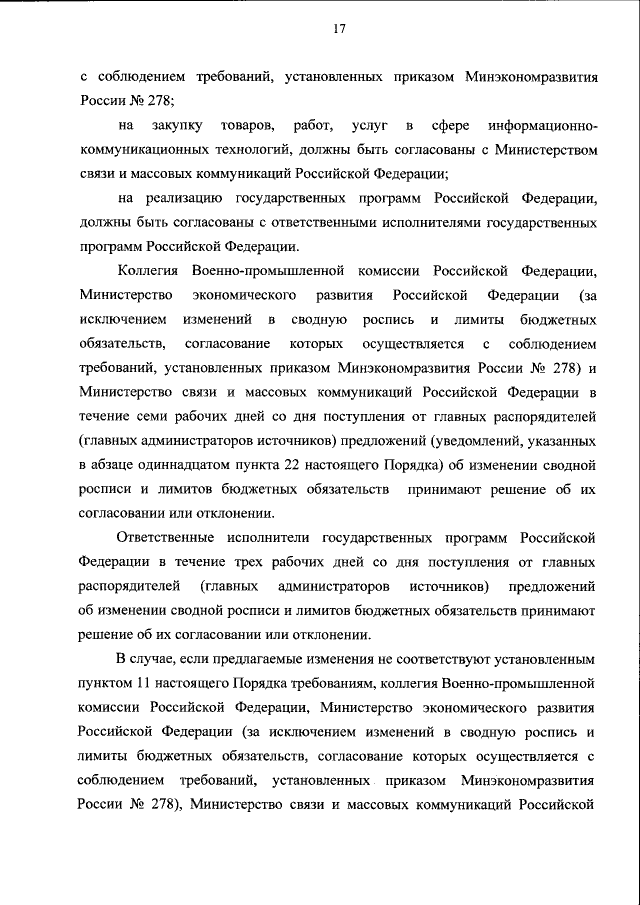 17

с соблюдением требований, установленных приказом Минэкономразвития России № 278;

на закупку товаров, работ, услуг в сфере информационно-коммуникационных технологий, должны быть согласованы с Министерством связи и массовых коммуникаций Российской Федерации;

на реализацию государственных программ Российской Федерации, должны быть согласованы с ответственными исполнителями государственных программ Российской Федерации.

Коллегия Военно-промышленной комиссии Российской Федерации, Министерство экономического развития Российской Федерации (за исключением изменений в сводную роспись и лимиты бюджетных обязательств, согласование которых осуществляется с соблюдением требований, установленных приказом Минэкономразвития России № 278) и Министерство связи и массовых коммуникаций Российской Федерации в течение семи рабочих дней со дня поступления от главных распорядителей (главных администраторов источников) предложений (уведомлений, указанных в абзаце одиннадцатом пункта 22 настоящего Порядка) об изменении сводной росписи и лимитов бюджетных обязательств принимают решение об их согласовании или отклонении.

Ответственные исполнители государственных программ Российской Федерации в течение трех рабочих дней со дня поступления от главных распорядителей (главных администраторов источников) предложений об изменении сводной росписи и лимитов бюджетных обязательств принимают решение об их согласовании или отклонении.

В случае, если предлагаемые изменения не соответствуют установленным пунктом 11 настоящего Порядка требованиям, коллегия Военно-промышленной комиссии Российской Федерации, Министерство экономического развития Российской Федерации (за исключением изменений в сводную роспись и лимиты бюджетных обязательств, согласование которых осуществляется с соблюдением требований, установленных приказом Минэкономразвития России № 278), Министерство связи и массовых коммуникаций Российской